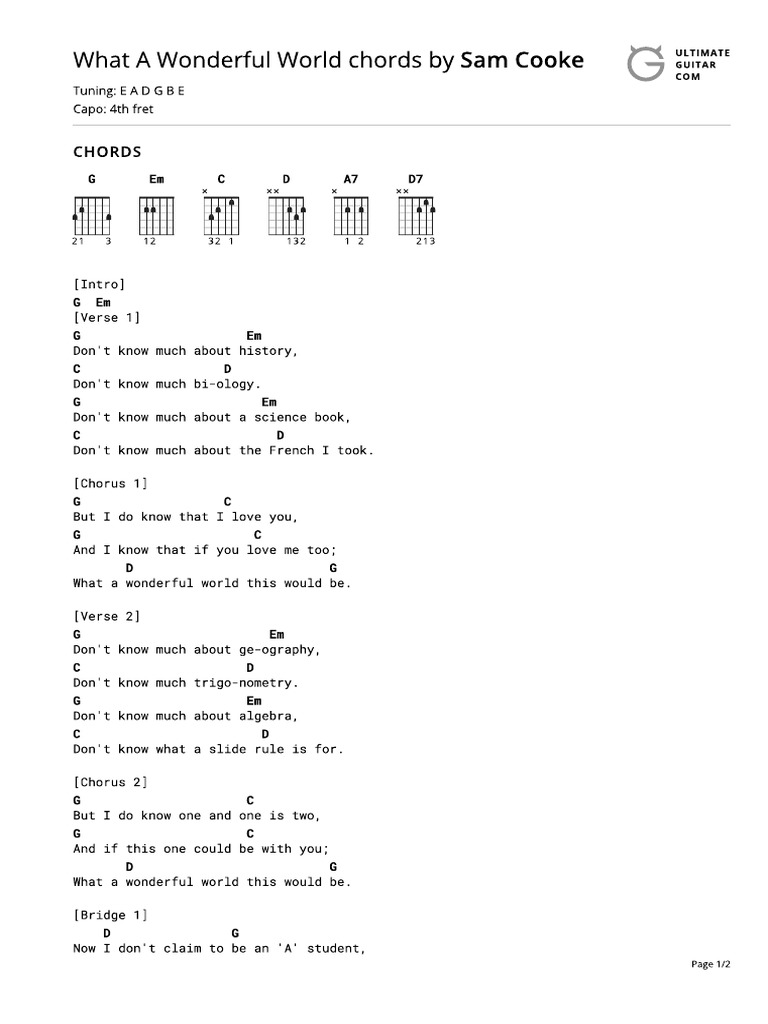 What A Wonderful World chords by Sam Cooke

ULTIMATE GUITAR COM

Tuning: E A D G B E
Capo: 4th fret

CHORDS

G Em C D A7 D7

21 3 12 32 1 132 1 2 213

[Intro]
G Em
[Verse 1]
G Em
Don't know much about history,
C D
Don't know much bi-ology.
G Em
Don't know much about a science book,
C D
Don't know much about the French I took.

[Chorus 1]
G C
But I do know that I love you,
G C
And I know that if you love me too;
D G
What a wonderful world this would be.

[Verse 2]
G Em
Don't know much about ge-ography,
C D
Don't know much trigo-nometry.
G Em
Don't know much about algebra,
C D
Don't know what a slide rule is for.

[Chorus 2]
G C
But I do know one and one is two,
G C
And if this one could be with you;
D G
What a wonderful world this would be.

[Bridge 1]
D G
Now I don't claim to be an 'A' student,

Page 1/2